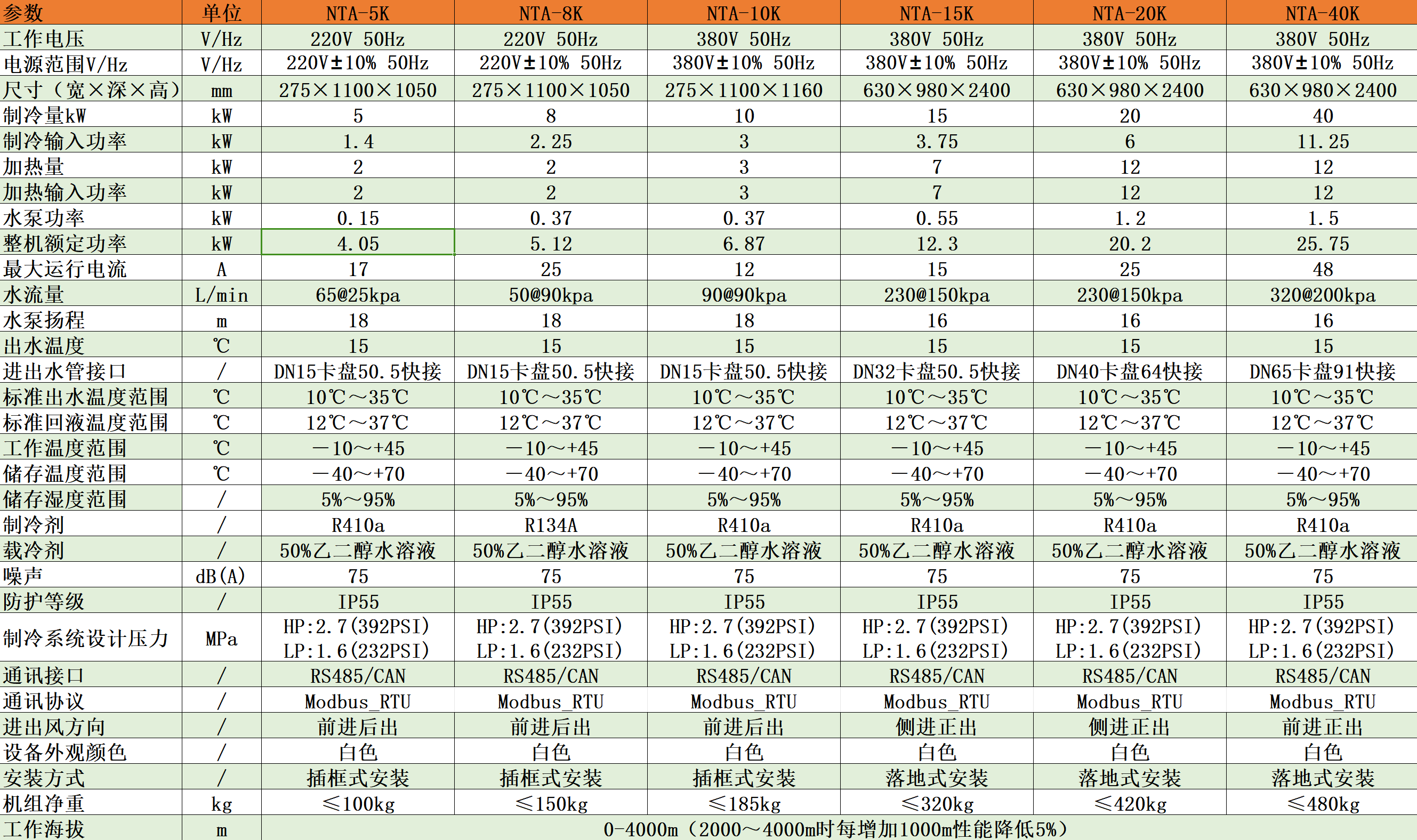 | 参数 | 单位 | NTA-5K | NTA-8K | NTA-10K | NTA-15K | NTA-20K | NTA-40K |
|---|---|---|---|---|---|---|---|
| 工作电压 | V/Hz | 220V 50Hz | 220V 50Hz | 380V 50Hz | 380V 50Hz | 380V 50Hz | 380V 50Hz |
| 电源范围V/Hz | V/Hz | 220V±10% 50Hz | 220V±10% 50Hz | 380V±10% 50Hz | 380V±10% 50Hz | 380V±10% 50Hz | 380V±10% 50Hz |
| 尺寸（宽×深×高） | mm | 275×1100×1050 | 275×1100×1050 | 275×1100×1160 | 630×980×2400 | 630×980×2400 | 630×980×2400 |
| 制冷量kW | kW | 5 | 8 | 10 | 15 | 20 | 40 |
| 制冷输入功率 | kW | 1.4 | 2.25 | 3 | 3.75 | 6 | 11.25 |
| 加热量 | kW | 2 | 2 | 3 | 7 | 12 | 12 |
| 加热输入功率 | kW | 2 | 2 | 3 | 7 | 12 | 12 |
| 水泵功率 | kW | 0.15 | 0.37 | 0.37 | 0.55 | 1.2 | 1.5 |
| 整机额定功率 | kW | 4.05 | 5.12 | 6.87 | 12.3 | 20.2 | 25.75 |
| 最大运行电流 | A | 17 | 25 | 12 | 15 | 25 | 48 |
| 水流量 | L/min | 65@25kpa | 50@90kpa | 90@90kpa | 230@150kpa | 230@150kpa | 320@200kpa |
| 水泵扬程 | m | 18 | 18 | 18 | 16 | 16 | 16 |
| 出水温度 | ℃ | 15 | 15 | 15 | 15 | 15 | 15 |
| 进出水管接口 | / | DN15卡盘50.5快接 | DN15卡盘50.5快接 | DN15卡盘50.5快接 | DN32卡盘50.5快接 | DN40卡盘64快接 | DN65卡盘91快接 |
| 标准出水温度范围 | ℃ | 10℃～35℃ | 10℃～35℃ | 10℃～35℃ | 10℃～35℃ | 10℃～35℃ | 10℃～35℃ |
| 标准回液温度范围 | ℃ | 12℃～37℃ | 12℃～37℃ | 12℃～37℃ | 12℃～37℃ | 12℃～37℃ | 12℃～37℃ |
| 工作温度范围 | ℃ | －10～+45 | －10～+45 | －10～+45 | －10～+45 | －10～+45 | －10～+45 |
| 储存温度范围 | ℃ | －40～+70 | －40～+70 | －40～+70 | －40～+70 | －40～+70 | －40～+70 |
| 储存湿度范围 | / | 5%～95% | 5%～95% | 5%～95% | 5%～95% | 5%～95% | 5%～95% |
| 制冷剂 | / | R410a | R134A | R410a | R410a | R410a | R410a |
| 载冷剂 | / | 50%乙二醇水溶液 | 50%乙二醇水溶液 | 50%乙二醇水溶液 | 50%乙二醇水溶液 | 50%乙二醇水溶液 | 50%乙二醇水溶液 |
| 噪声 | dB(A) | 75 | 75 | 75 | 75 | 75 | 75 |
| 防护等级 | / | IP55 | IP55 | IP55 | IP55 | IP55 | IP55 |
| 制冷系统设计压力 | MPa | HP:2.7(392PSI) LP:1.6(232PSI) | HP:2.7(392PSI) LP:1.6(232PSI) | HP:2.7(392PSI) LP:1.6(232PSI) | HP:2.7(392PSI) LP:1.6(232PSI) | HP:2.7(392PSI) LP:1.6(232PSI) | HP:2.7(392PSI) LP:1.6(232PSI) |
| 通讯接口 | / | RS485/CAN | RS485/CAN | RS485/CAN | RS485/CAN | RS485/CAN | RS485/CAN |
| 通讯协议 | / | Modbus_RTU | Modbus_RTU | Modbus_RTU | Modbus_RTU | Modbus_RTU | Modbus_RTU |
| 进出风方向 | / | 前进后出 | 前进后出 | 前进后出 | 侧进正出 | 侧进正出 | 前进正出 |
| 设备外观颜色 | / | 白色 | 白色 | 白色 | 白色 | 白色 | 白色 |
| 安装方式 | / | 插框式安装 | 插框式安装 | 插框式安装 | 落地式安装 | 落地式安装 | 落地式安装 |
| 机组净重 | kg | ≤100kg | ≤150kg | ≤185kg | ≤320kg | ≤420kg | ≤480kg |
| 工作海拔 | m | 0-4000m（2000～4000m时每增加1000m性能降低5%） | | | | | |